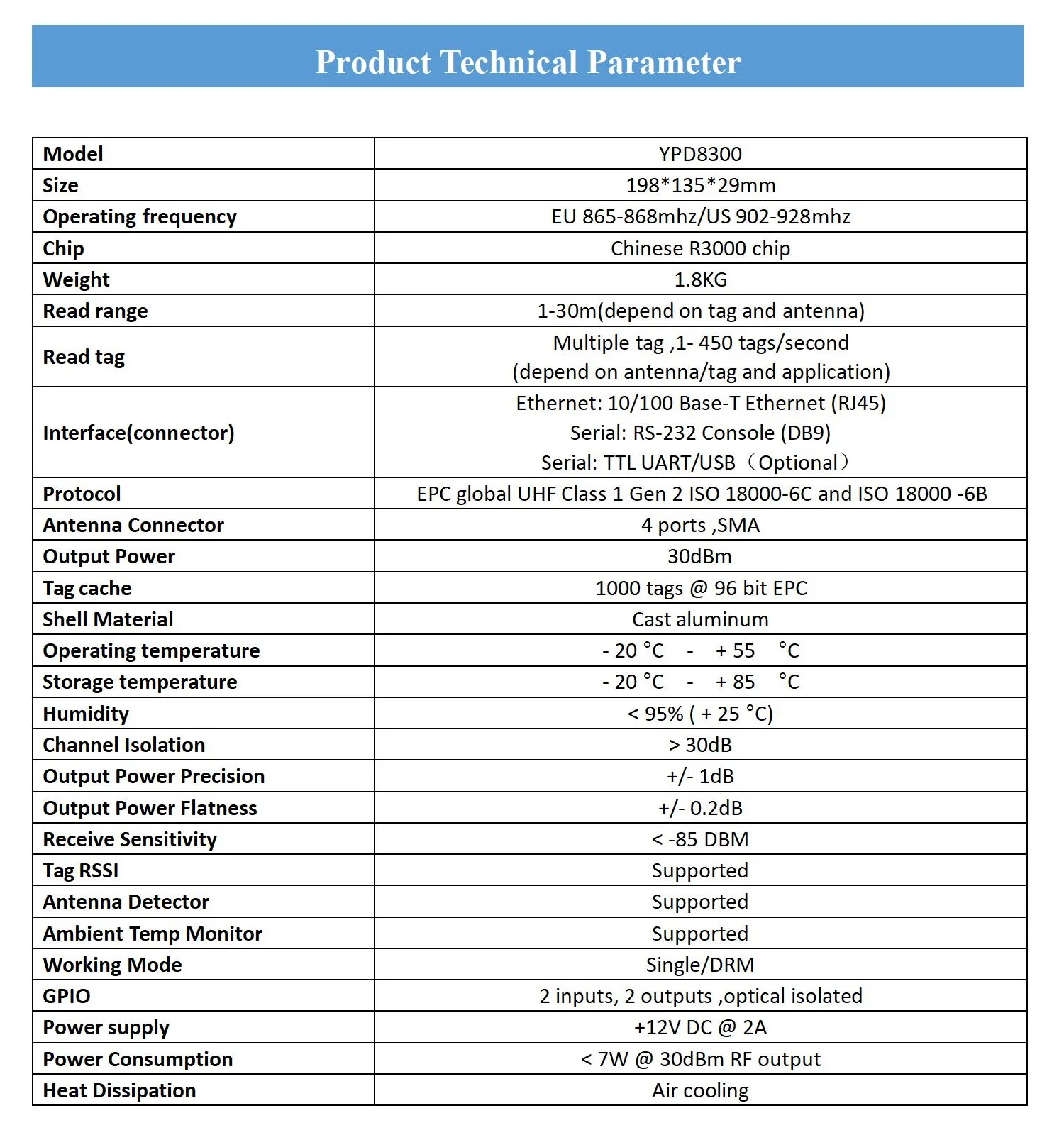 Product Technical Parameter

| Model | YPD8300 |
|---|---|
| Size | 198*135*29mm |
| Operating frequency | EU 865-868mhz/US 902-928mhz |
| Chip | Chinese R3000 chip |
| Weight | 1.8KG |
| Read range | 1-30m(depend on tag and antenna) |
| Read tag | Multiple tag ,1- 450 tags/second (depend on antenna/tag and application) |
| Interface(connector) | Ethernet: 10/100 Base-T Ethernet (RJ45) Serial: RS-232 Console (DB9) Serial: TTL UART/USB（Optional） |
| Protocol | EPC global UHF Class 1 Gen 2 ISO 18000-6C and ISO 18000 -6B |
| Antenna Connector | 4 ports ,SMA |
| Output Power | 30dBm |
| Tag cache | 1000 tags @ 96 bit EPC |
| Shell Material | Cast aluminum |
| Operating temperature | - 20 °C - + 55 °C |
| Storage temperature | - 20 °C - + 85 °C |
| Humidity | < 95% ( + 25 °C) |
| Channel Isolation | > 30dB |
| Output Power Precision | +/- 1dB |
| Output Power Flatness | +/- 0.2dB |
| Receive Sensitivity | < -85 DBM |
| Tag RSSI | Supported |
| Antenna Detector | Supported |
| Ambient Temp Monitor | Supported |
| Working Mode | Single/DRM |
| GPIO | 2 inputs, 2 outputs ,optical isolated |
| Power supply | +12V DC @ 2A |
| Power Consumption | < 7W @ 30dBm RF output |
| Heat Dissipation | Air cooling |